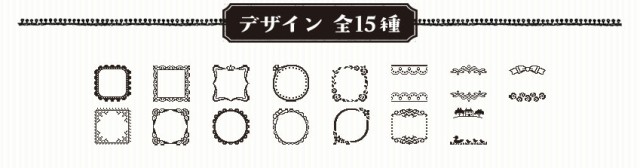 デザイン 全15種